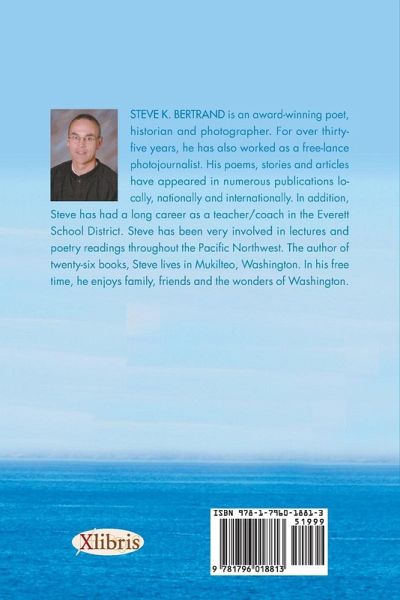 STEVE K. BERTRAND is an award-winning poet, historian and photographer. For over thirty-five years, he has also worked as a free-lance photojournalist. His poems, stories and articles have appeared in numerous publications locally, nationally and internationally. In addition, Steve has had a long career as a teacher/coach in the Everett School District. Steve has been very involved in lectures and poetry readings throughout the Pacific Northwest. The author of twenty-six books, Steve lives in Mukilteo, Washington. In his free time, he enjoys family, friends and the wonders of Washington.

Xlibris

ISBN 978-1-7960-1881-3
51999
9 781796 018813